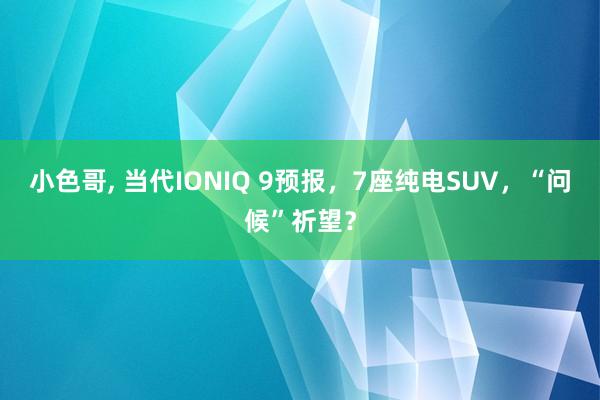 小色哥, 当代IONIQ 9预报，7座纯电SUV，“问候”祈望？